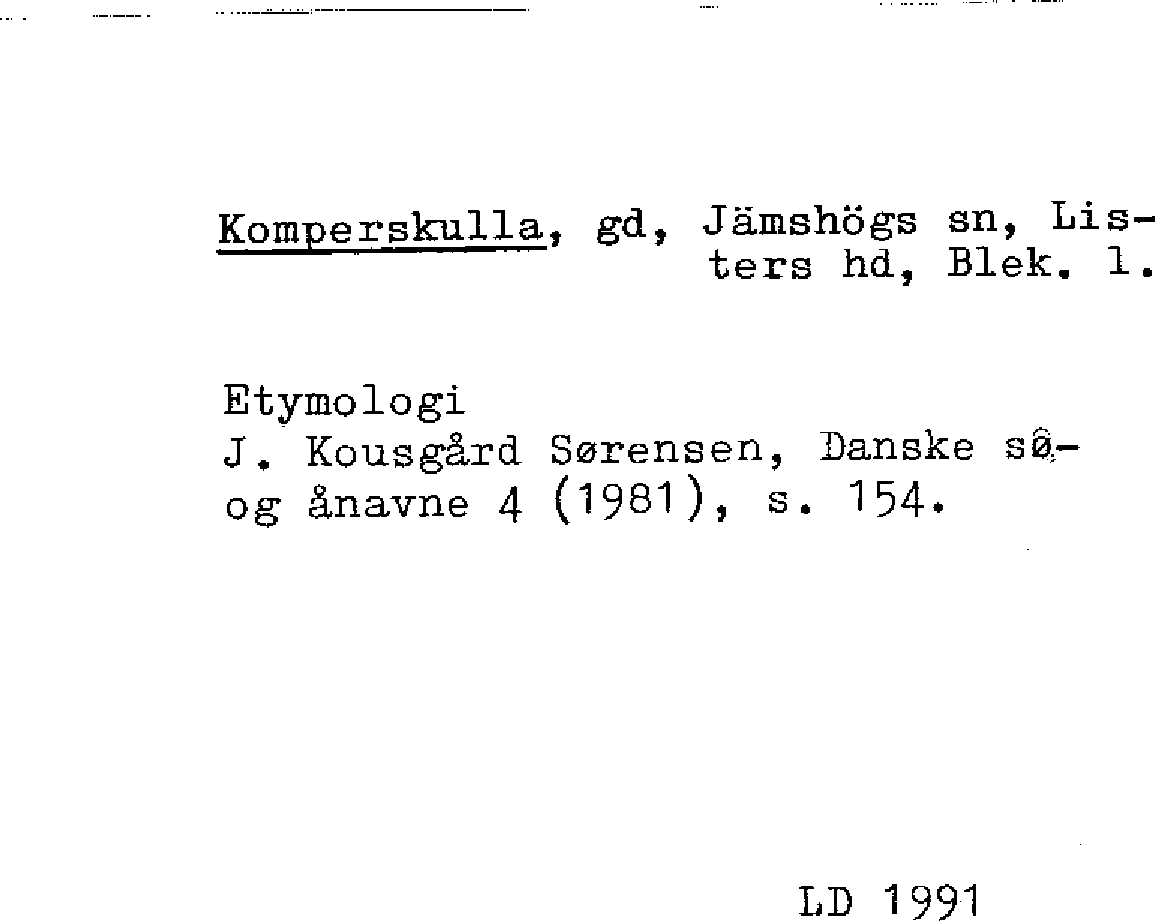 Komperskulla, gd, Jämshögs sn, Listers hd, Blek. l.

Etymologi
J. Kousgård Sørensen, Danske sø- og ånavne 4 (1981), s. 154.

LD 1991